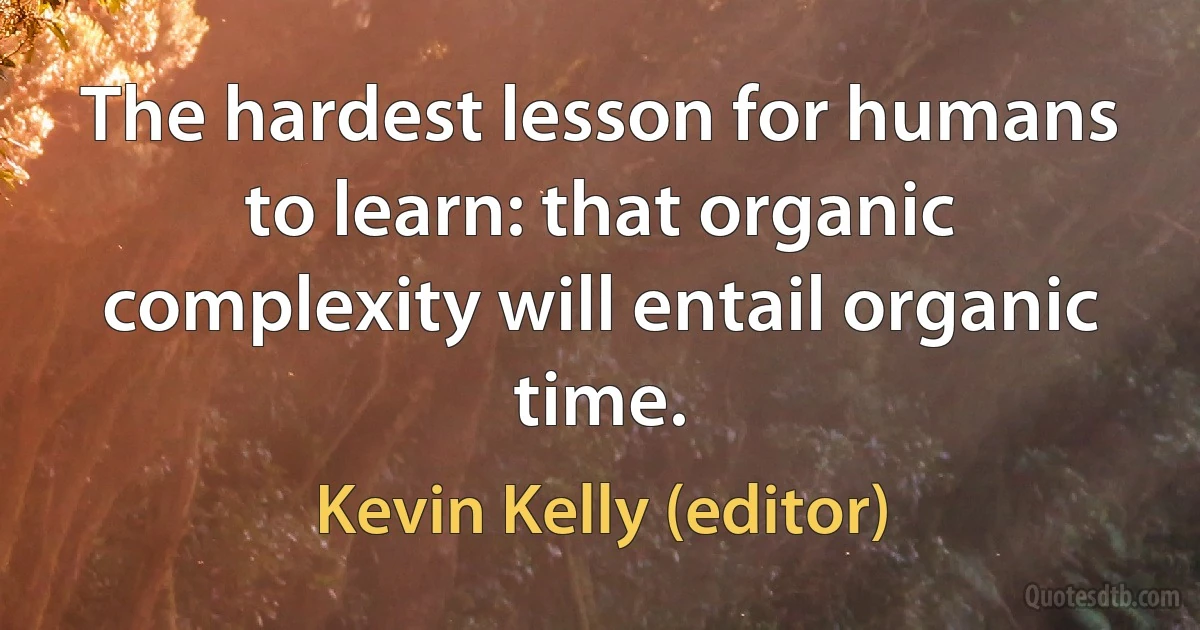 The hardest lesson for humans to learn: that organic complexity will entail organic time.

Kevin Kelly (editor)

Quotesdtb.com